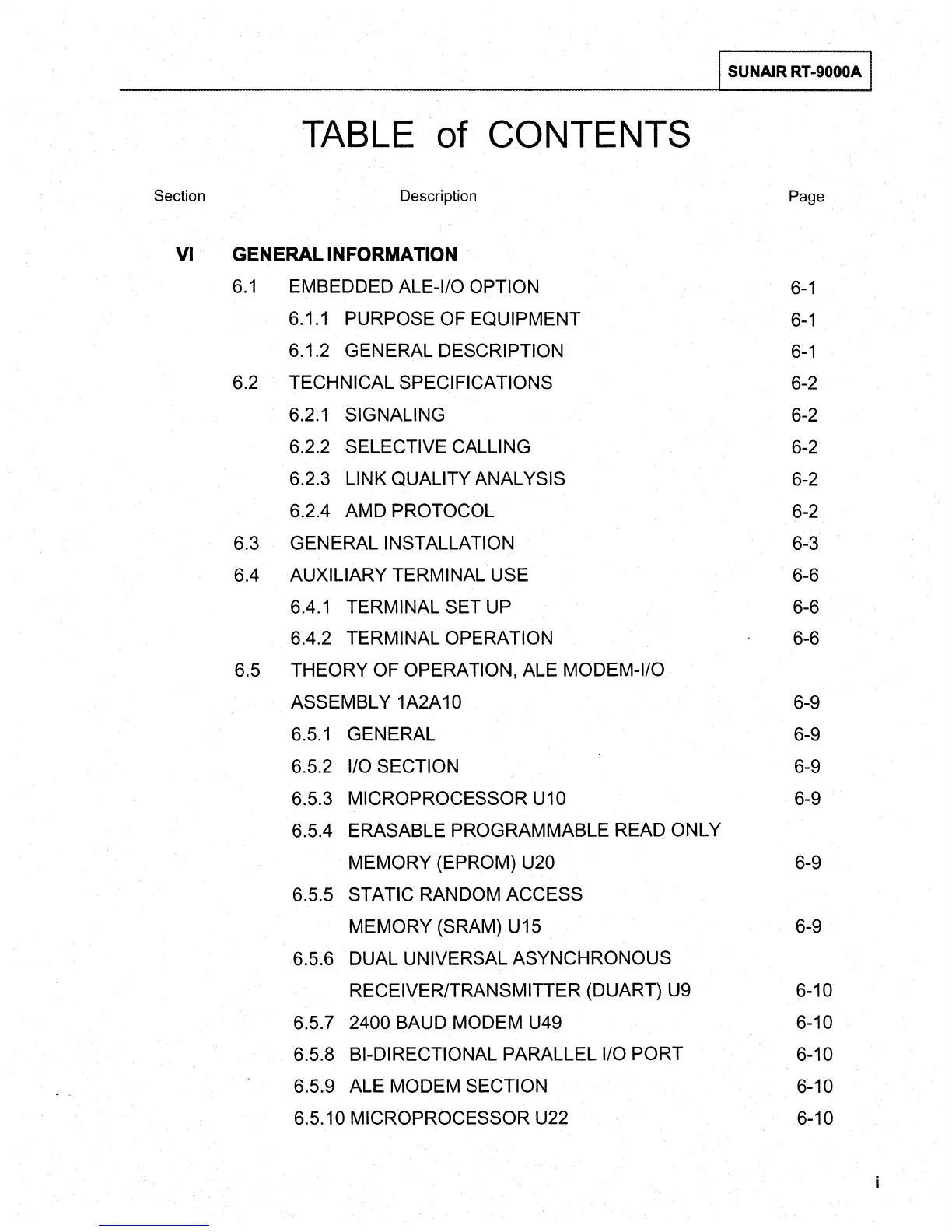 SUNAIR RT-9000A

TABLE of CONTENTS

Section Description Page

VI GENERAL INFORMATION

6.1 EMBEDDED ALE-I/O OPTION 6-1

6.1.1 PURPOSE OF EQUIPMENT 6-1

6.1.2 GENERAL DESCRIPTION 6-1

6.2 TECHNICAL SPECIFICATIONS 6-2

6.2.1 SIGNALING 6-2

6.2.2 SELECTIVE CALLING 6-2

6.2.3 LINK QUALITY ANALYSIS 6-2

6.2.4 AMD PROTOCOL 6-2

6.3 GENERAL INSTALLATION 6-3

6.4 AUXILIARY TERMINAL USE 6-6

6.4.1 TERMINAL SET UP 6-6

6.4.2 TERMINAL OPERATION 6-6

6.5 THEORY OF OPERATION, ALE MODEM-I/O ASSEMBLY 1A2A10 6-9

6.5.1 GENERAL 6-9

6.5.2 I/O SECTION 6-9

6.5.3 MICROPROCESSOR U10 6-9

6.5.4 ERASABLE PROGRAMMABLE READ ONLY MEMORY (EPROM) U20 6-9

6.5.5 STATIC RANDOM ACCESS MEMORY (SRAM) U15 6-9

6.5.6 DUAL UNIVERSAL ASYNCHRONOUS RECEIVER/TRANSMITTER (DUART) U9 6-10

6.5.7 2400 BAUD MODEM U49 6-10

6.5.8 BI-DIRECTIONAL PARALLEL I/O PORT 6-10

6.5.9 ALE MODEM SECTION 6-10

6.5.10 MICROPROCESSOR U22 6-10

i